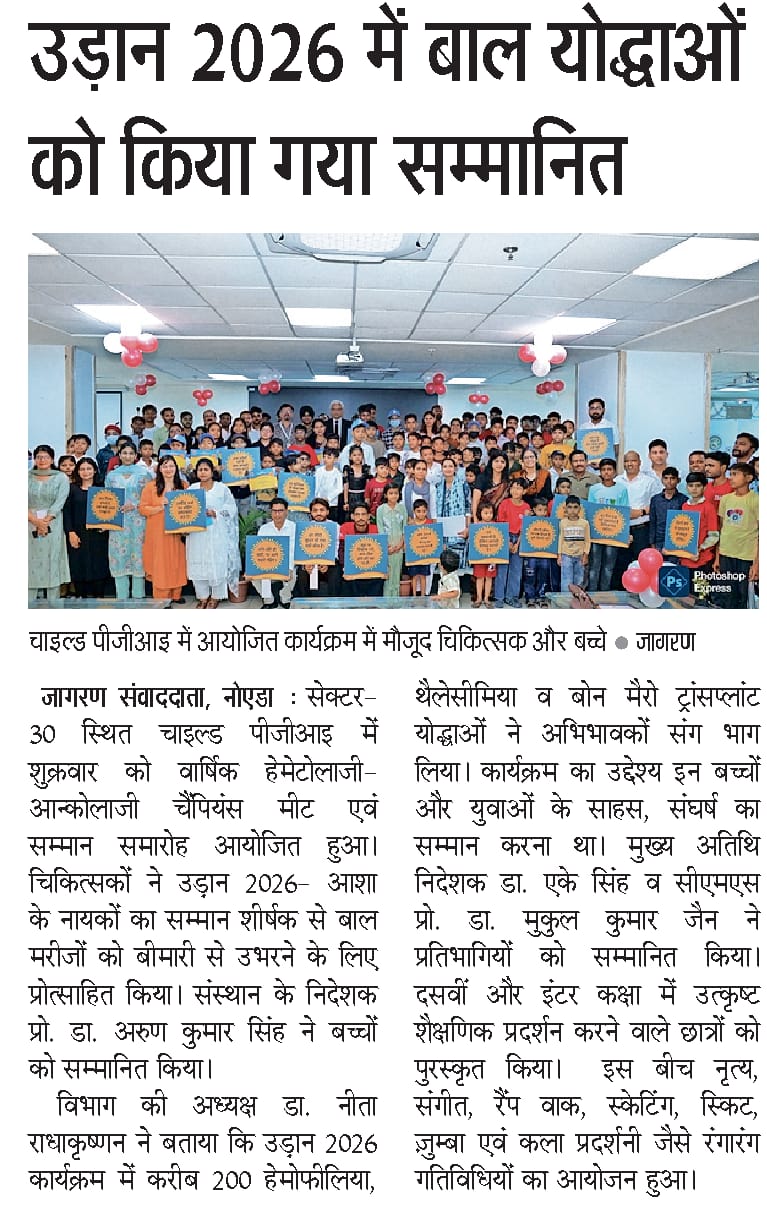 उड़ान 2026 में बाल योद्धाओं को किया गया सम्मानित

Ps Photoshop Express

चाइल्ड पीजीआइ में आयोजित कार्यक्रम में मौजूद चिकित्सक और बच्चे ● जागरण

जागरण संवाददाता, नोएडा : सेक्टर-30 स्थित चाइल्ड पीजीआइ में शुक्रवार को वार्षिक हेमेटोलाजी-आन्कोलाजी चैंपियंस मीट एवं सम्मान समारोह आयोजित हुआ। चिकित्सकों ने उड़ान 2026- आशा के नायकों का सम्मान शीर्षक से बाल मरीजों को बीमारी से उभरने के लिए प्रोत्साहित किया। संस्थान के निदेशक प्रो. डा. अरुण कुमार सिंह ने बच्चों को सम्मानित किया।

विभाग की अध्यक्ष डा. नीता राधाकृष्णन ने बताया कि उड़ान 2026 कार्यक्रम में करीब 200 हेमोफीलिया, थैलेसीमिया व बोन मैरो ट्रांसप्लांट योद्धाओं ने अभिभावकों संग भाग लिया। कार्यक्रम का उद्देश्य इन बच्चों और युवाओं के साहस, संघर्ष का सम्मान करना था। मुख्य अतिथि निदेशक डा. एके सिंह व सीएमएस प्रो. डा. मुकुल कुमार जैन ने प्रतिभागियों को सम्मानित किया। दसवीं और इंटर कक्षा में उत्कृष्ट शैक्षणिक प्रदर्शन करने वाले छात्रों को पुरस्कृत किया। इस बीच नृत्य, संगीत, रैंप वाक, स्केटिंग, स्किट, ज़ुम्बा एवं कला प्रदर्शनी जैसे रंगारंग गतिविधियों का आयोजन हुआ।